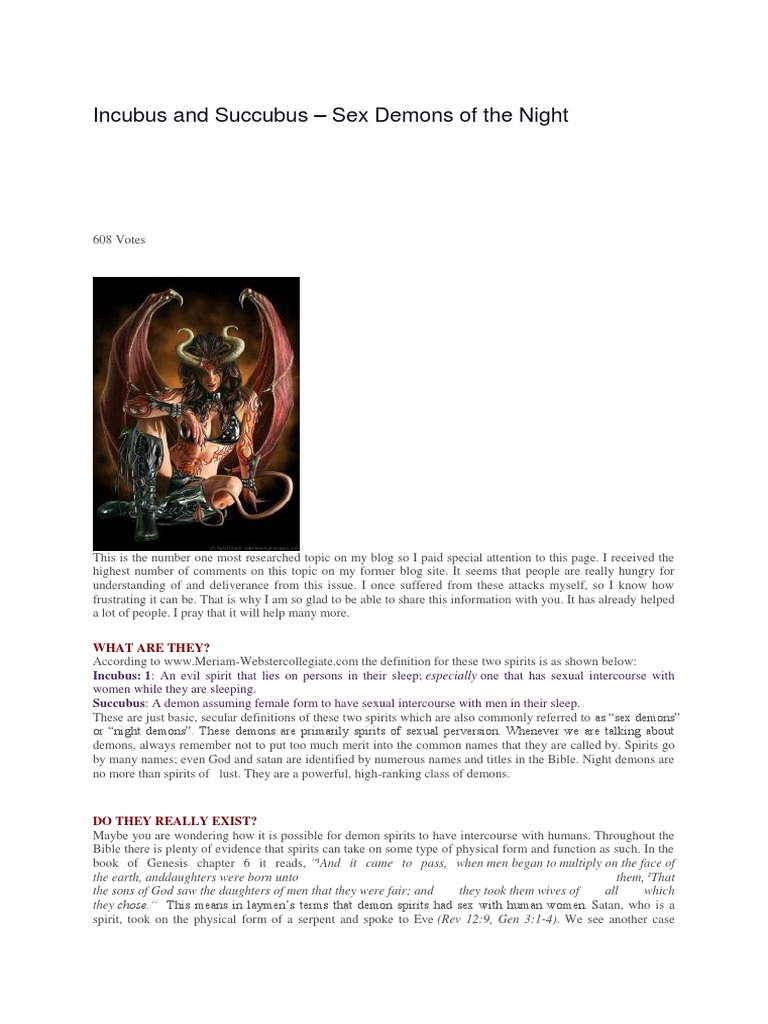 Incubus and Succubus – Sex Demons of the Night

608 Votes

This is the number one most researched topic on my blog so I paid special attention to this page. I received the highest number of comments on this topic on my former blog site. It seems that people are really hungry for understanding of and deliverance from this issue. I once suffered from these attacks myself, so I know how frustrating it can be. That is why I am so glad to be able to share this information with you. It has already helped a lot of people. I pray that it will help many more.

WHAT ARE THEY?
According to www.Meriam-Webstercollegiate.com the definition for these two spirits is as shown below:
Incubus: 1: An evil spirit that lies on persons in their sleep; especially one that has sexual intercourse with women while they are sleeping.
Succubus: A demon assuming female form to have sexual intercourse with men in their sleep.
These are just basic, secular definitions of these two spirits which are also commonly referred to as "sex demons" or "night demons". These demons are primarily spirits of sexual perversion. Whenever we are talking about demons, always remember not to put too much merit into the common names that they are called by. Spirits go by many names; even God and satan are identified by numerous names and titles in the Bible. Night demons are no more than spirits of lust. They are a powerful, high-ranking class of demons.

DO THEY REALLY EXIST?
Maybe you are wondering how it is possible for demon spirits to have intercourse with humans. Throughout the Bible there is plenty of evidence that spirits can take on some type of physical form and function as such. In the book of Genesis chapter 6 it reads, "¹And it came to pass, when men began to multiply on the face of the earth, anddaughters were born unto them, ²That the sons of God saw the daughters of men that they were fair; and they took them wives of all which they chose." This means in laymen's terms that demon spirits had sex with human women. Satan, who is a spirit, took on the physical form of a serpent and spoke to Eve (Rev 12:9, Gen 3:1-4). We see another case